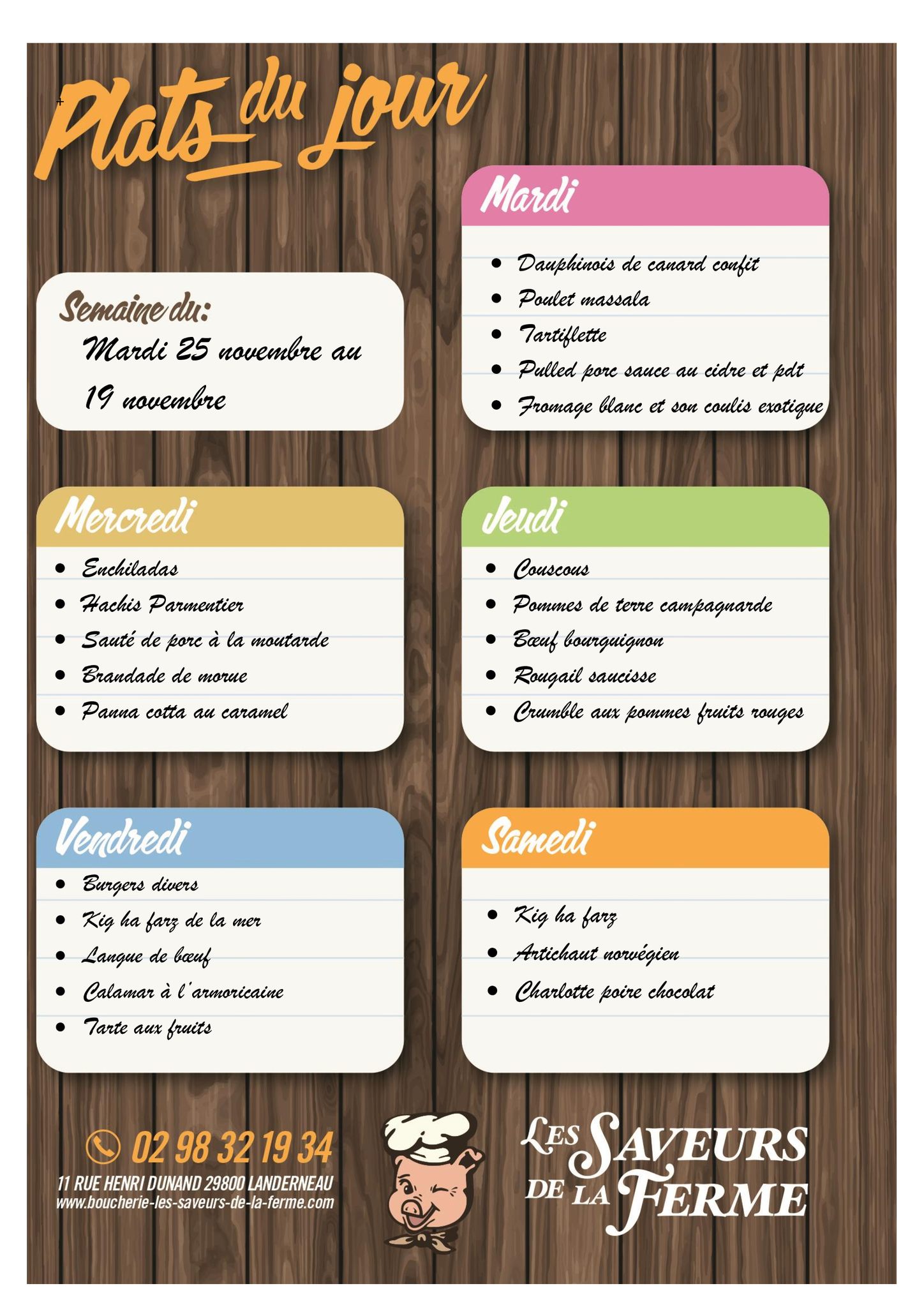 Plats du jour

Semaine du:
Mardi 25 novembre au 19 novembre

Mardi
• Dauphinois de canard confit
• Poulet massala
• Tartiflette
• Pulled porc sauce au cidre et pdt
• Fromage blanc et son coulis exotique

Mercredi
• Enchiladas
• Hachis Parmentier
• Sauté de porc à la moutarde
• Brandade de morue
• Panna cotta au caramel

Jeudi
• Couscous
• Pommes de terre campagnarde
• Bœuf bourguignon
• Rougail saucisse
• Crumble aux pommes fruits rouges

Vendredi
• Burgers divers
• Kig ha farz de la mer
• Langue de bœuf
• Calamar à l'armoricaine
• Tarte aux fruits

Samedi
• Kig ha farz
• Artichaut norvégien
• Charlotte poire chocolat

02 98 32 19 34
11 RUE HENRI DUNAND 29800 LANDERNEAU
www.boucherie-les-saveurs-de-la-ferme.com

LES SAVEURS DE LA FERME